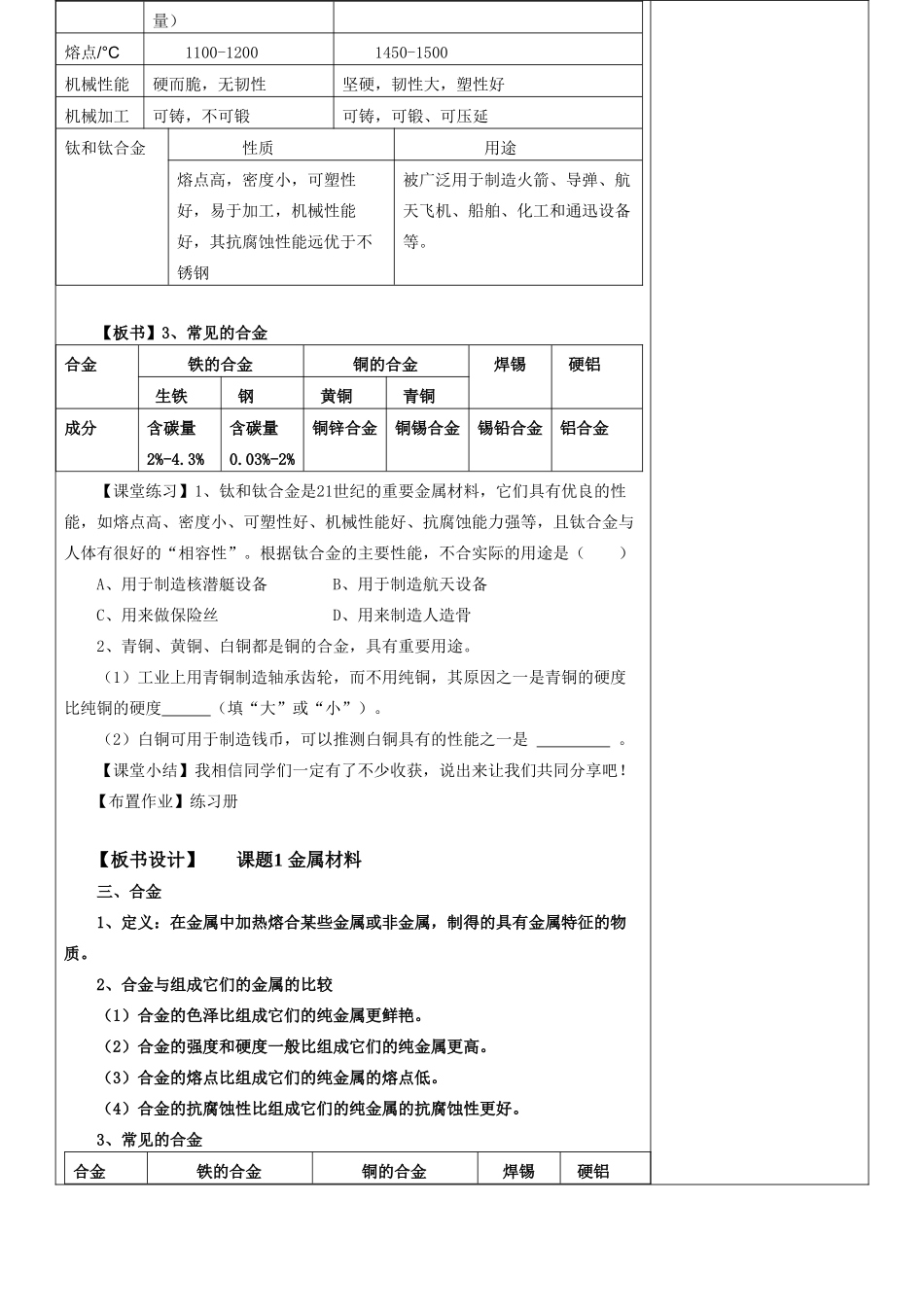 | | 量） | |
|---|---|---|
| 熔点/°C | 1100-1200 | 1450-1500 |
| 机械性能 | 硬而脆，无韧性 | 坚硬，韧性大，塑性好 |
| 机械加工 | 可铸，不可锻 | 可铸，可锻、可压延 |

| 钛和钛合金 | 性质 | 用途 |
|---|---|---|
| | 熔点高，密度小，可塑性好，易于加工，机械性能好，其抗腐蚀性能远优于不锈钢 | 被广泛用于制造火箭、导弹、航天飞机、船舶、化工和通迅设备等。 |

【板书】3、常见的合金

| 合金 | 铁的合金 | | 铜的合金 | | 焊锡 | 硬铝 |
|---|---|---|---|---|---|---|
| | 生铁 | 钢 | 黄铜 | 青铜 | | |
| 成分 | 含碳量 2%-4.3% | 含碳量 0.03%-2% | 铜锌合金 | 铜锡合金 | 锡铅合金 | 铝合金 |

【课堂练习】1、钛和钛合金是21世纪的重要金属材料，它们具有优良的性能，如熔点高、密度小、可塑性好、机械性能好、抗腐蚀能力强等，且钛合金与人体有很好的“相容性”。根据钛合金的主要性能，不合实际的用途是（ ）

A、用于制造核潜艇设备 B、用于制造航天设备

C、用来做保险丝 D、用来制造人造骨

2、青铜、黄铜、白铜都是铜的合金，具有重要用途。

（1）工业上用青铜制造轴承齿轮，而不用纯铜，其原因之一是青铜的硬度比纯铜的硬度______（填“大”或“小”）。

（2）白铜可用于制造钱币，可以推测白铜具有的性能之一是 _________ 。

【课堂小结】我相信同学们一定有了不少收获，说出来让我们共同分享吧！

【布置作业】练习册

【板书设计】 课题1 金属材料

三、合金

1、定义：在金属中加热熔合某些金属或非金属，制得的具有金属特征的物质。

2、合金与组成它们的金属的比较

（1）合金的色泽比组成它们的纯金属更鲜艳。

（2）合金的强度和硬度一般比组成它们的纯金属更高。

（3）合金的熔点比组成它们的纯金属的熔点低。

（4）合金的抗腐蚀性比组成它们的纯金属的抗腐蚀性更好。

3、常见的合金

| 合金 | 铁的合金 | 铜的合金 | 焊锡 | 硬铝 |
|---|---|---|---|---|